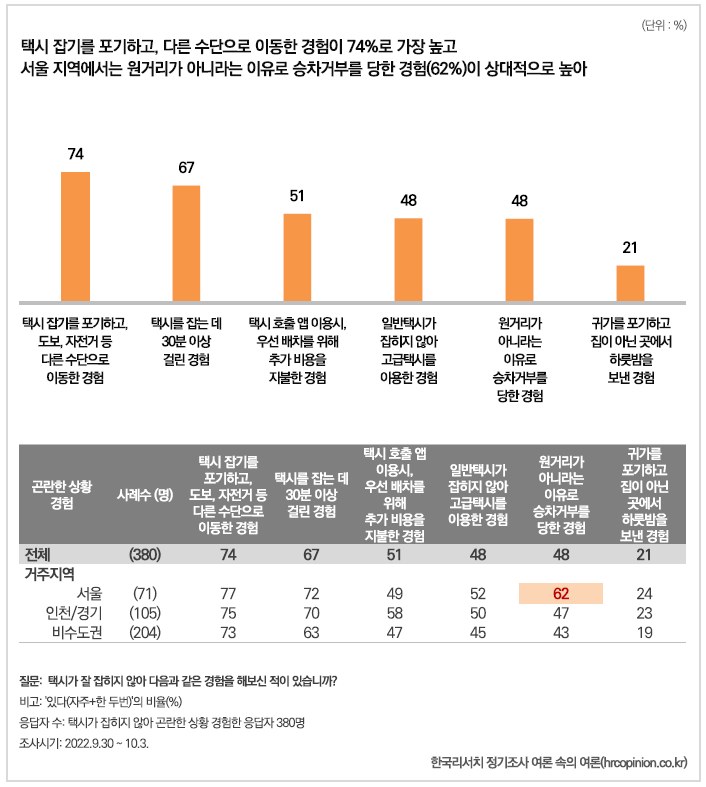 (단위 : %)

택시 잡기를 포기하고, 다른 수단으로 이동한 경험이 74%로 가장 높고
서울 지역에서는 원거리가 아니라는 이유로 승차거부를 당한 경험(62%)이 상대적으로 높아

74
67
51
48
48
21

택시 잡기를 포기하고, 도보, 자전거 등 다른 수단으로 이동한 경험

택시를 잡는 데 30분 이상 걸린 경험

택시 호출 앱 이용시, 우선 배차를 위해 추가 비용을 지불한 경험

일반택시가 잡히지 않아 고급택시를 이용한 경험

원거리가 아니라는 이유로 승차거부를 당한 경험

귀가를 포기하고 집이 아닌 곳에서 하룻밤을 보낸 경험

| 곤란한 상황 경험 | 사례수 (명) | 택시 잡기를 포기하고, 도보, 자전거 등 다른 수단으로 이동한 경험 | 택시를 잡는 데 30분 이상 걸린 경험 | 택시 호출 앱 이용시, 우선 배차를 위해 추가 비용을 지불한 경험 | 일반택시가 잡히지 않아 고급택시를 이용한 경험 | 원거리가 아니라는 이유로 승차거부를 당한 경험 | 귀가를 포기하고 집이 아닌 곳에서 하룻밤을 보낸 경험 |
|---|---|---|---|---|---|---|---|
| 전체 | (380) | 74 | 67 | 51 | 48 | 48 | 21 |
| 거주지역 | | | | | | | |
| 서울 | (71) | 77 | 72 | 49 | 52 | 62 | 24 |
| 인천/경기 | (105) | 75 | 70 | 58 | 50 | 47 | 23 |
| 비수도권 | (204) | 73 | 63 | 47 | 45 | 43 | 19 |

질문: 택시가 잘 잡히지 않아 다음과 같은 경험을 해보신 적이 있습니까?
비고: '있다(자주+한 두번)'의 비율(%)
응답자 수: 택시가 잡히지 않아 곤란한 상황 경험한 응답자 380명
조사시기: 2022.9.30 ~ 10.3.

한국리서치 정기조사 여론 속의 여론(hrcopinion.co.kr)